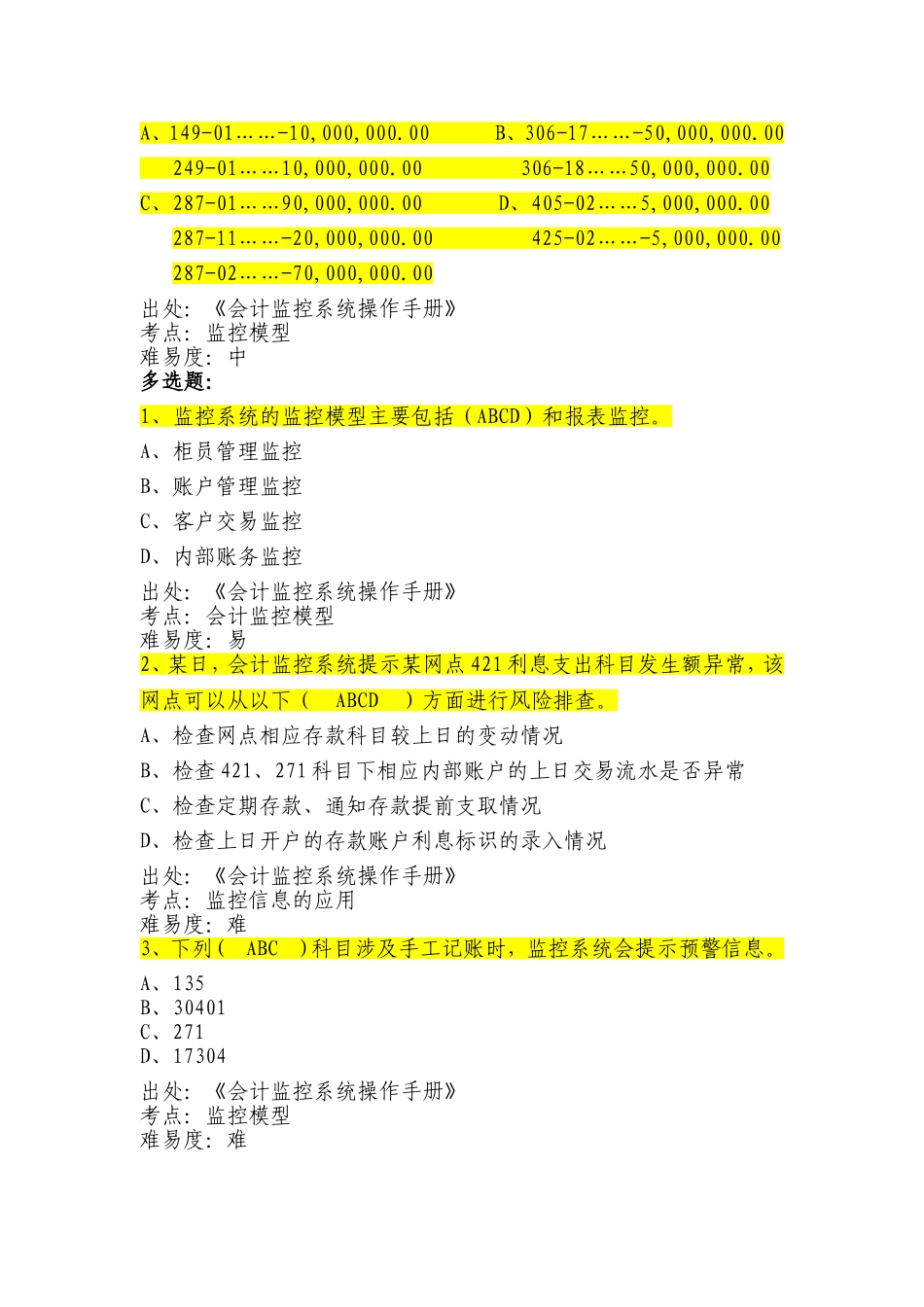 A、149-01……-10,000,000.00　　　B、306-17……-50,000,000.00

249-01……10,000,000.00　　　306-18……50,000,000.00

C、287-01……90,000,000.00　　　D、405-02……5,000,000.00

287-11……-20,000,000.00　　　425-02……-5,000,000.00

287-02……-70,000,000.00

出处：《会计监控系统操作手册》
考点：监控模型
难易度：中
多选题：

1、监控系统的监控模型主要包括（ABCD）和报表监控。

A、柜员管理监控

B、账户管理监控

C、客户交易监控

D、内部账务监控

出处：《会计监控系统操作手册》
考点：会计监控模型
难易度：易
2、某日，会计监控系统提示某网点421利息支出科目发生额异常，该网点可以从以下（　ABCD　）方面进行风险排查。

A、检查网点相应存款科目较上日的变动情况

B、检查421、271科目下相应内部账户的上日交易流水是否异常

C、检查定期存款、通知存款提前支取情况

D、检查上日开户的存款账户利息标识的录入情况

出处：《会计监控系统操作手册》
考点：监控信息的应用
难易度：难
3、下列（　ABC　）科目涉及手工记账时，监控系统会提示预警信息。

A、135
B、30401
C、271
D、17304

出处：《会计监控系统操作手册》
考点：监控模型
难易度：难